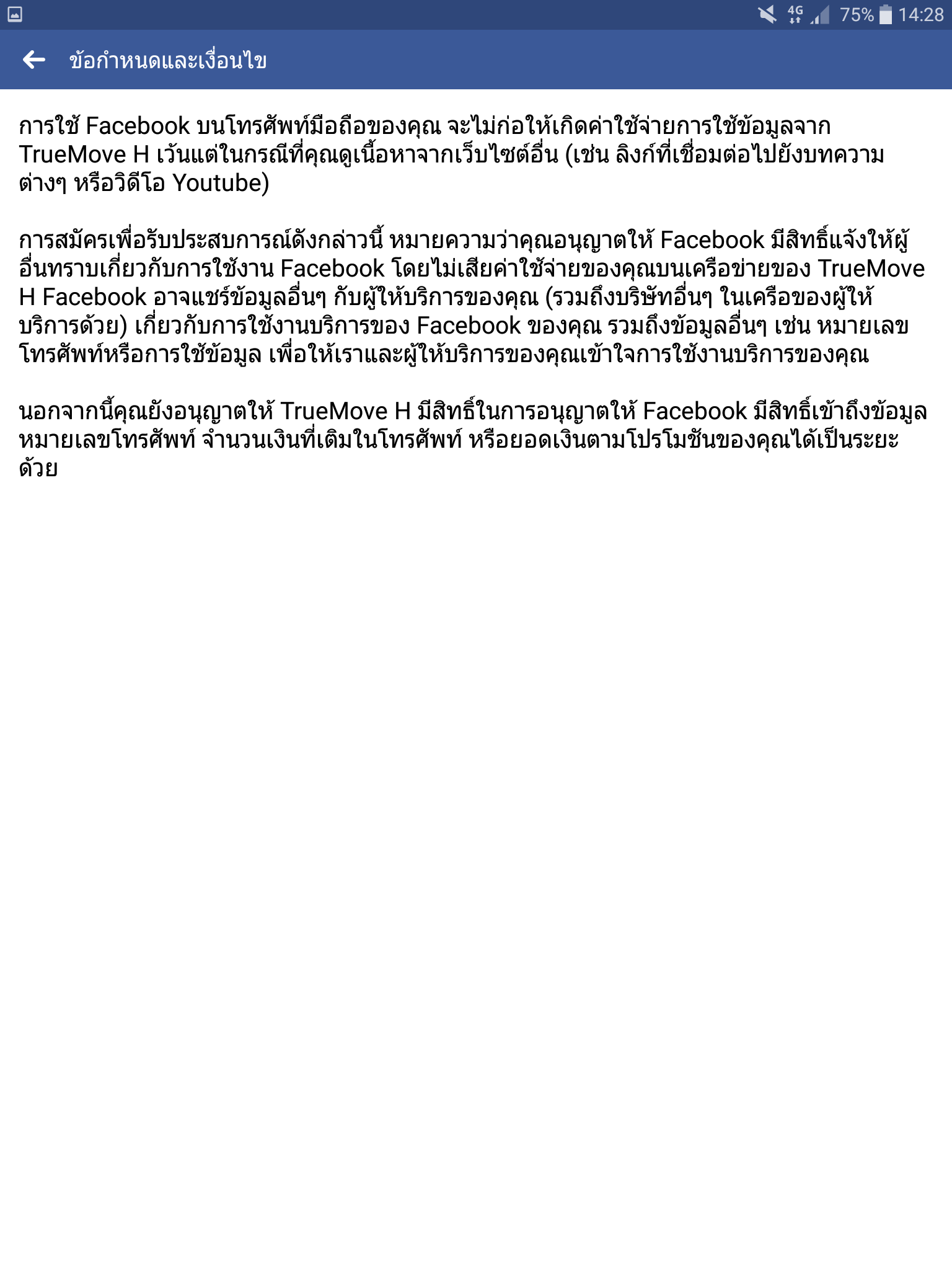 4G 75% 14:28

ข้อกำหนดและเงื่อนไข

การใช้ Facebook บนโทรศัพท์มือถือของคุณ จะไม่ก่อให้เกิดค่าใช้จ่ายการใช้ข้อมูลจาก TrueMove H เว้นแต่ในกรณีที่คุณดูเนื้อหาจากเว็บไซต์อื่น (เช่น ลิงก์ที่เชื่อมต่อไปยังบทความต่างๆ หรือวิดีโอ Youtube)

การสมัครเพื่อรับประสบการณ์ดังกล่าวนี้ หมายความว่าคุณอนุญาตให้ Facebook มีสิทธิ์แจ้งให้ผู้อื่นทราบเกี่ยวกับการใช้งาน Facebook โดยไม่เสียค่าใช้จ่ายของคุณบนเครือข่ายของ TrueMove H Facebook อาจแชร์ข้อมูลอื่นๆ กับผู้ให้บริการของคุณ (รวมถึงบริษัทอื่นๆ ในเครือของผู้ให้บริการด้วย) เกี่ยวกับการใช้งานบริการของ Facebook ของคุณ รวมถึงข้อมูลอื่นๆ เช่น หมายเลขโทรศัพท์หรือการใช้ข้อมูล เพื่อให้เราและผู้ให้บริการของคุณเข้าใจการใช้งานบริการของคุณ

นอกจากนี้คุณยังอนุญาตให้ TrueMove H มีสิทธิ์ในการอนุญาตให้ Facebook มีสิทธิ์เข้าถึงข้อมูลหมายเลขโทรศัพท์ จำนวนเงินที่เติมในโทรศัพท์ หรือยอดเงินตามโปรโมชันของคุณได้เป็นระยะด้วย